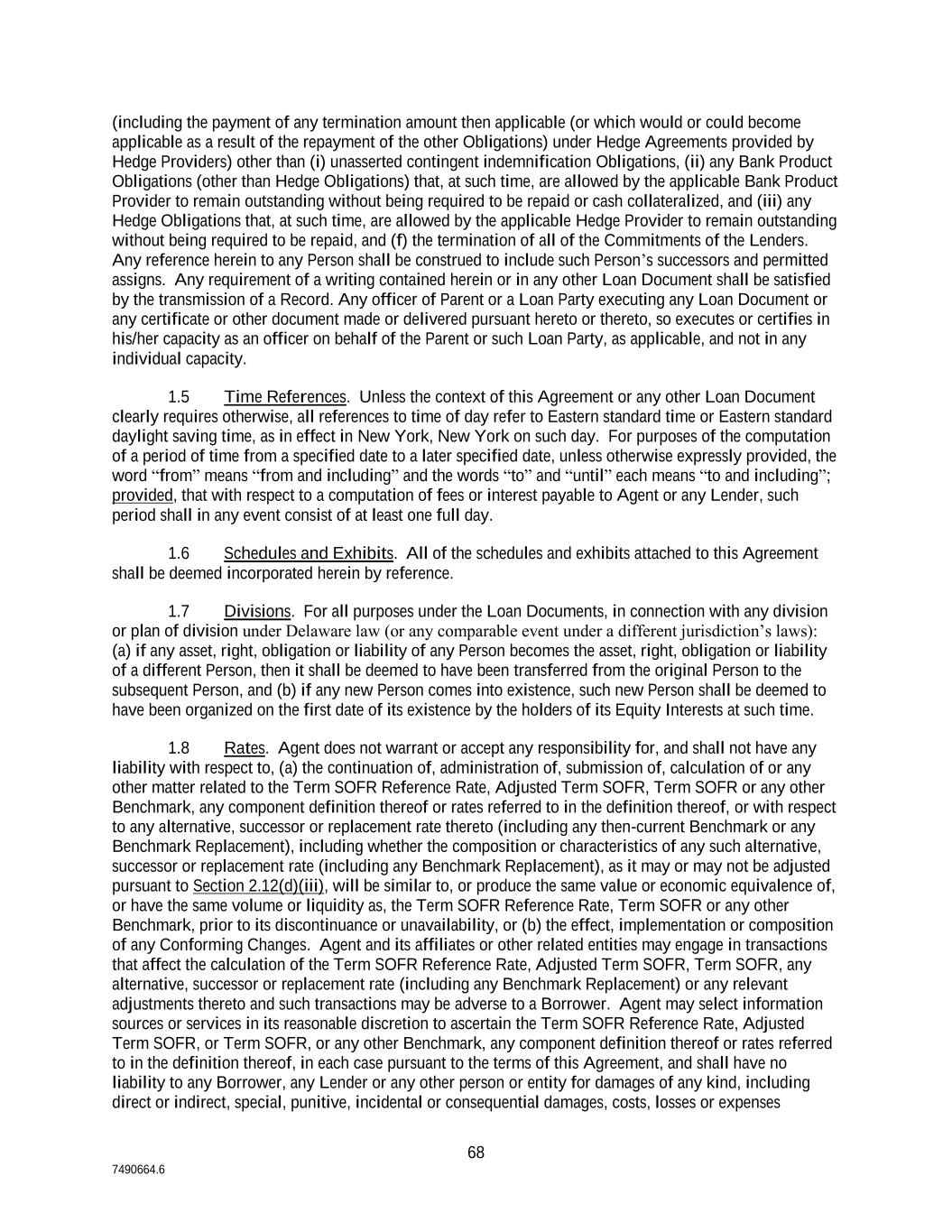 (including the payment of any termination amount then applicable (or which would or could become applicable as a result of the repayment of the other Obligations) under Hedge Agreements provided by Hedge Providers) other than (i) unasserted contingent indemnification Obligations, (ii) any Bank Product Obligations (other than Hedge Obligations) that, at such time, are allowed by the applicable Bank Product Provider to remain outstanding without being required to be repaid or cash collateralized, and (iii) any Hedge Obligations that, at such time, are allowed by the applicable Hedge Provider to remain outstanding without being required to be repaid, and (f) the termination of all of the Commitments of the Lenders. Any reference herein to any Person shall be construed to include such Person's successors and permitted assigns. Any requirement of a writing contained herein or in any other Loan Document shall be satisfied by the transmission of a Record. Any officer of Parent or a Loan Party executing any Loan Document or any certificate or other document made or delivered pursuant hereto or thereto, so executes or certifies in his/her capacity as an officer on behalf of the Parent or such Loan Party, as applicable, and not in any individual capacity.

1.5 Time References. Unless the context of this Agreement or any other Loan Document clearly requires otherwise, all references to time of day refer to Eastern standard time or Eastern standard daylight saving time, as in effect in New York, New York on such day. For purposes of the computation of a period of time from a specified date to a later specified date, unless otherwise expressly provided, the word "from" means "from and including" and the words "to" and "until" each means "to and including"; provided, that with respect to a computation of fees or interest payable to Agent or any Lender, such period shall in any event consist of at least one full day.

1.6 Schedules and Exhibits. All of the schedules and exhibits attached to this Agreement shall be deemed incorporated herein by reference.

1.7 Divisions. For all purposes under the Loan Documents, in connection with any division or plan of division under Delaware law (or any comparable event under a different jurisdiction's laws): (a) if any asset, right, obligation or liability of any Person becomes the asset, right, obligation or liability of a different Person, then it shall be deemed to have been transferred from the original Person to the subsequent Person, and (b) if any new Person comes into existence, such new Person shall be deemed to have been organized on the first date of its existence by the holders of its Equity Interests at such time.

1.8 Rates. Agent does not warrant or accept any responsibility for, and shall not have any liability with respect to, (a) the continuation of, administration of, submission of, calculation of or any other matter related to the Term SOFR Reference Rate, Adjusted Term SOFR, Term SOFR or any other Benchmark, any component definition thereof or rates referred to in the definition thereof, or with respect to any alternative, successor or replacement rate thereto (including any then-current Benchmark or any Benchmark Replacement), including whether the composition or characteristics of any such alternative, successor or replacement rate (including any Benchmark Replacement), as it may or may not be adjusted pursuant to Section 2.12(d)(iii), will be similar to, or produce the same value or economic equivalence of, or have the same volume or liquidity as, the Term SOFR Reference Rate, Term SOFR or any other Benchmark, prior to its discontinuance or unavailability, or (b) the effect, implementation or composition of any Conforming Changes. Agent and its affiliates or other related entities may engage in transactions that affect the calculation of the Term SOFR Reference Rate, Adjusted Term SOFR, Term SOFR, any alternative, successor or replacement rate (including any Benchmark Replacement) or any relevant adjustments thereto and such transactions may be adverse to a Borrower. Agent may select information sources or services in its reasonable discretion to ascertain the Term SOFR Reference Rate, Adjusted Term SOFR, or Term SOFR, or any other Benchmark, any component definition thereof or rates referred to in the definition thereof, in each case pursuant to the terms of this Agreement, and shall have no liability to any Borrower, any Lender or any other person or entity for damages of any kind, including direct or indirect, special, punitive, incidental or consequential damages, costs, losses or expenses

68

7490664.6